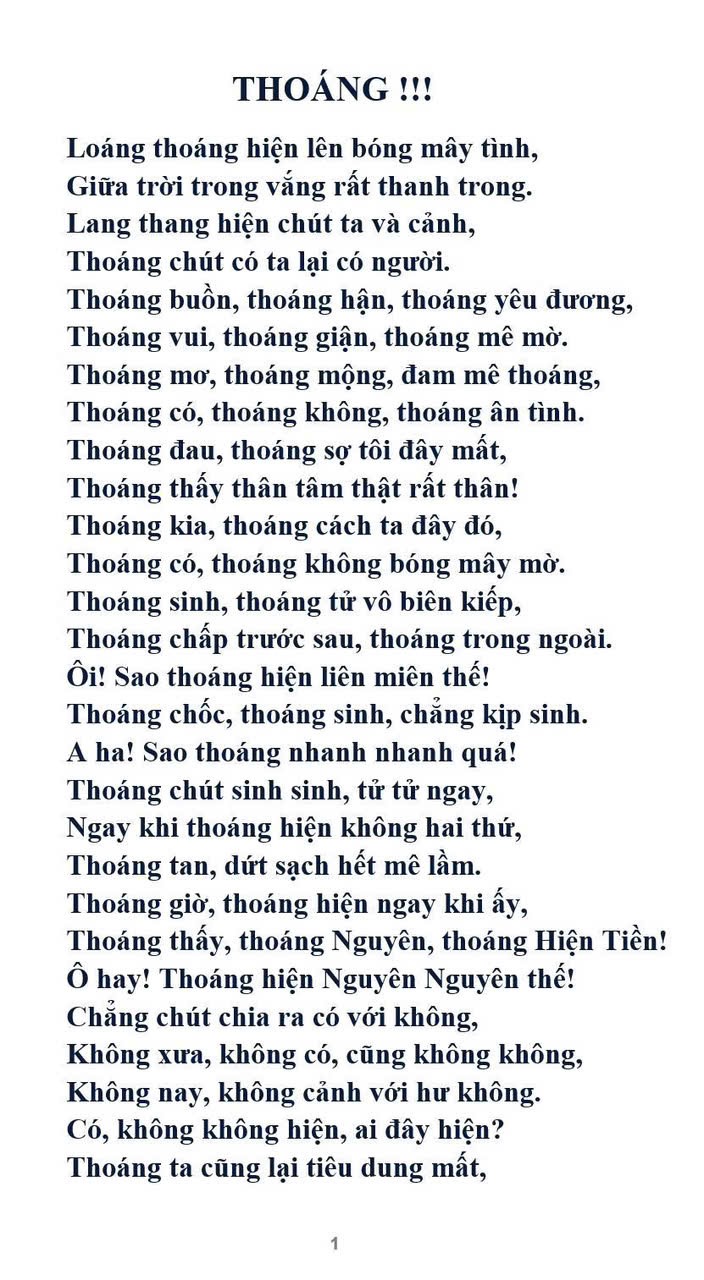 THOÁNG !!!

Loáng thoáng hiện lên bóng mây tình,
Giữa trời trong vắng rất thanh trong.
Lang thang hiện chút ta và cảnh,
Thoáng chút có ta lại có người.
Thoáng buồn, thoáng hận, thoáng yêu đương,
Thoáng vui, thoáng giận, thoáng mê mờ.
Thoáng mơ, thoáng mộng, đam mê thoáng,
Thoáng có, thoáng không, thoáng ân tình.
Thoáng đau, thoáng sợ tôi đây mất,
Thoáng thấy thân tâm thật rất thân!
Thoáng kia, thoáng cách ta đây đó,
Thoáng có, thoáng không bóng mây mờ.
Thoáng sinh, thoáng tử vô biên kiếp,
Thoáng chấp trước sau, thoáng trong ngoài.
Ôi! Sao thoáng hiện liên miên thế!
Thoáng chốc, thoáng sinh, chẳng kịp sinh.
A ha! Sao thoáng nhanh nhanh quá!
Thoáng chút sinh sinh, tử tử ngay,
Ngay khi thoáng hiện không hai thứ,
Thoáng tan, dứt sạch hết mê lầm.
Thoáng giờ, thoáng hiện ngay khi ấy,
Thoáng thấy, thoáng Nguyên, thoáng Hiện Tiền!
Ô hay! Thoáng hiện Nguyên Nguyên thế!
Chẳng chút chia ra có với không,
Không xưa, không có, cũng không không,
Không nay, không cảnh với hư không.
Có, không không hiện, ai đây hiện?
Thoáng ta cũng lại tiêu dung mất,

1